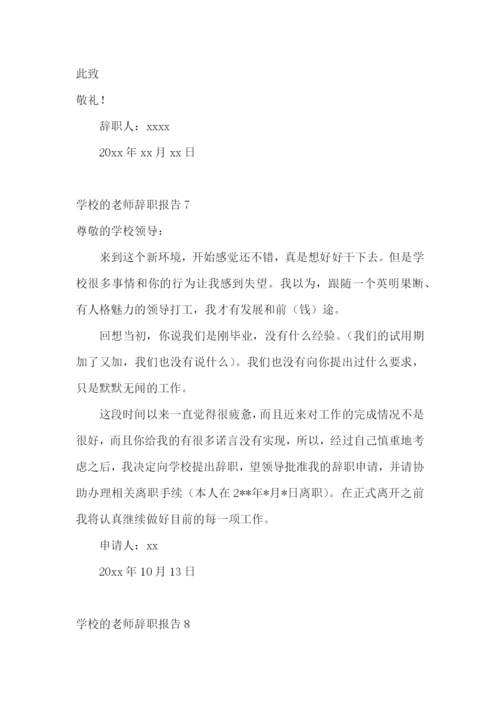 此致

敬礼！

辞职人：xxxx

20xx 年 xx 月 xx 日

学校的老师辞职报告 7

尊敬的学校领导：

来到这个新环境，开始感觉还不错，真是想好好干下去。但是学校很多事情和你的行为让我感到失望。我以为，跟随一个英明果断、有人格魅力的领导打工，我才有发展和前（钱）途。

回想当初，你说我们是刚毕业，没有什么经验。(我们的试用期加了又加，我们也没有说什么)。我们也没有向你提出过什么要求，只是默默无闻的工作。

这段时间以来一直觉得很疲惫，而且近来对工作的完成情况不是很好，而且你给我的有很多诺言没有实现，所以，经过自己慎重地考虑之后，我决定向学校提出辞职，望领导批准我的辞职申请，并请协助办理相关离职手续（本人在 2**年*月*日离职）。在正式离开之前我将认真继续做好目前的每一项工作。

申请人：xx

20xx 年 10 月 13 日

学校的老师辞职报告 8